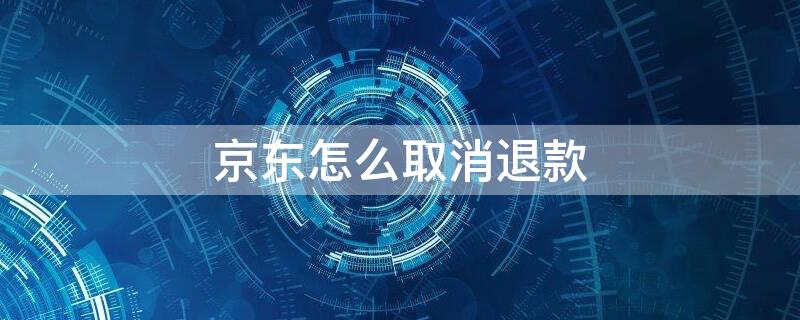 京东怎么取消退款